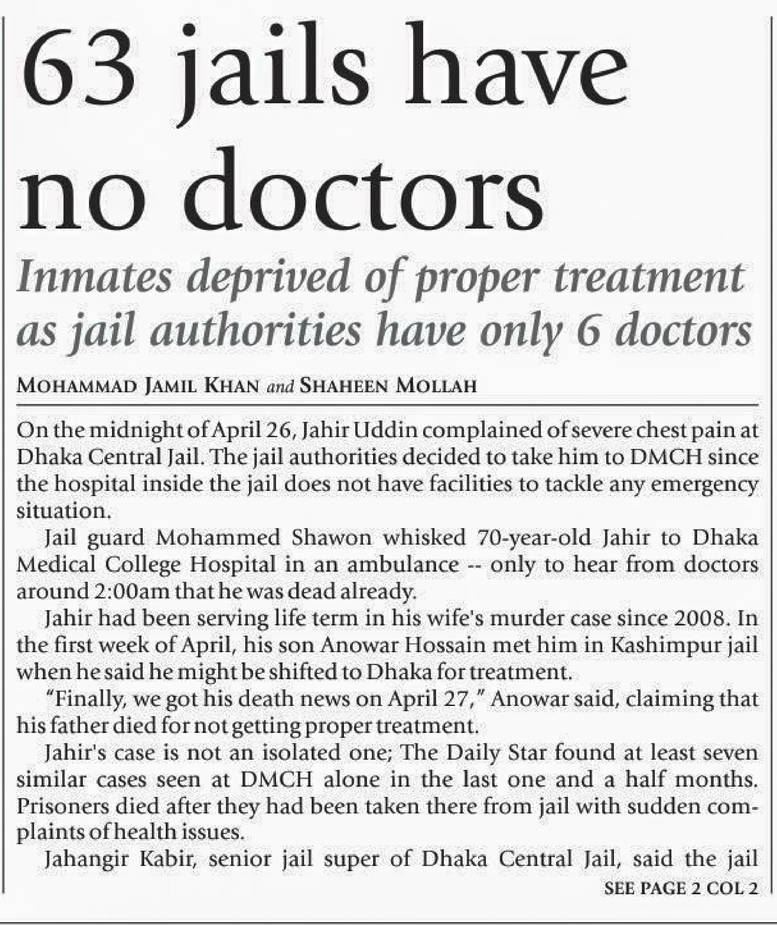 63 jails have no doctors

Inmates deprived of proper treatment as jail authorities have only 6 doctors

MOHAMMAD JAMIL KHAN and SHAHEEN MOLLAH

On the midnight of April 26, Jahir Uddin complained of severe chest pain at Dhaka Central Jail. The jail authorities decided to take him to DMCH since the hospital inside the jail does not have facilities to tackle any emergency situation.

Jail guard Mohammed Shawon whisked 70-year-old Jahir to Dhaka Medical College Hospital in an ambulance -- only to hear from doctors around 2:00am that he was dead already.

Jahir had been serving life term in his wife's murder case since 2008. In the first week of April, his son Anowar Hossain met him in Kashimpur jail when he said he might be shifted to Dhaka for treatment.

"Finally, we got his death news on April 27," Anowar said, claiming that his father died for not getting proper treatment.

Jahir's case is not an isolated one; The Daily Star found at least seven similar cases seen at DMCH alone in the last one and a half months. Prisoners died after they had been taken there from jail with sudden complaints of health issues.

Jahangir Kabir, senior jail super of Dhaka Central Jail, said the jail

SEE PAGE 2 COL 2